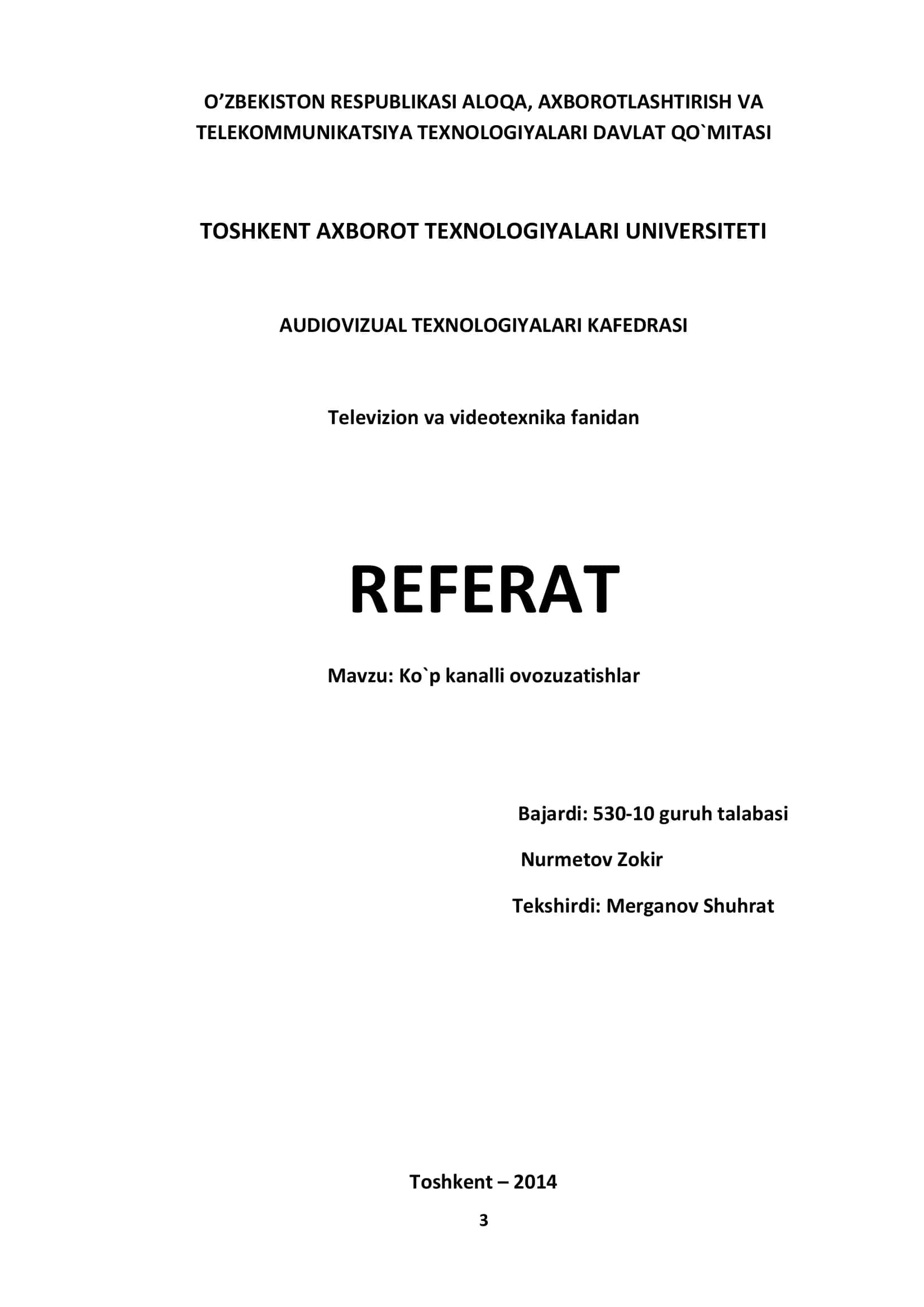 O’ZBEKISTON RESPUBLIKASI ALOQA, AXBOROTLASHTIRISH VA TELEKOMMUNIKATSIYA TEXNOLOGIYALARI DAVLAT QO`MITASI

TOSHKENT AXBOROT TEXNOLOGIYALARI UNIVERSITETI

AUDIOVIZUAL TEXNOLOGIYALARI KAFEDRASI

Televizion va videotexnika fanidan

REFERAT

Mavzu: Ko`p kanalli ovozuzatishlar

Bajardi: 530-10 guruh talabasi

Nurmetov Zokir

Tekshirdi: Merganov Shuhrat

Toshkent – 2014

3